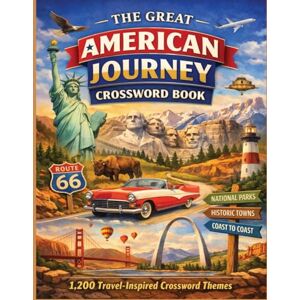 THE GREAT
AMERICAN
JOURNEY
CROSSWORD BOOK

ROUTE
66

NATIONAL PARKS
HISTORIC TOWNS
COAST TO COAST

1,200 Travel-Inspired Crossword Themes